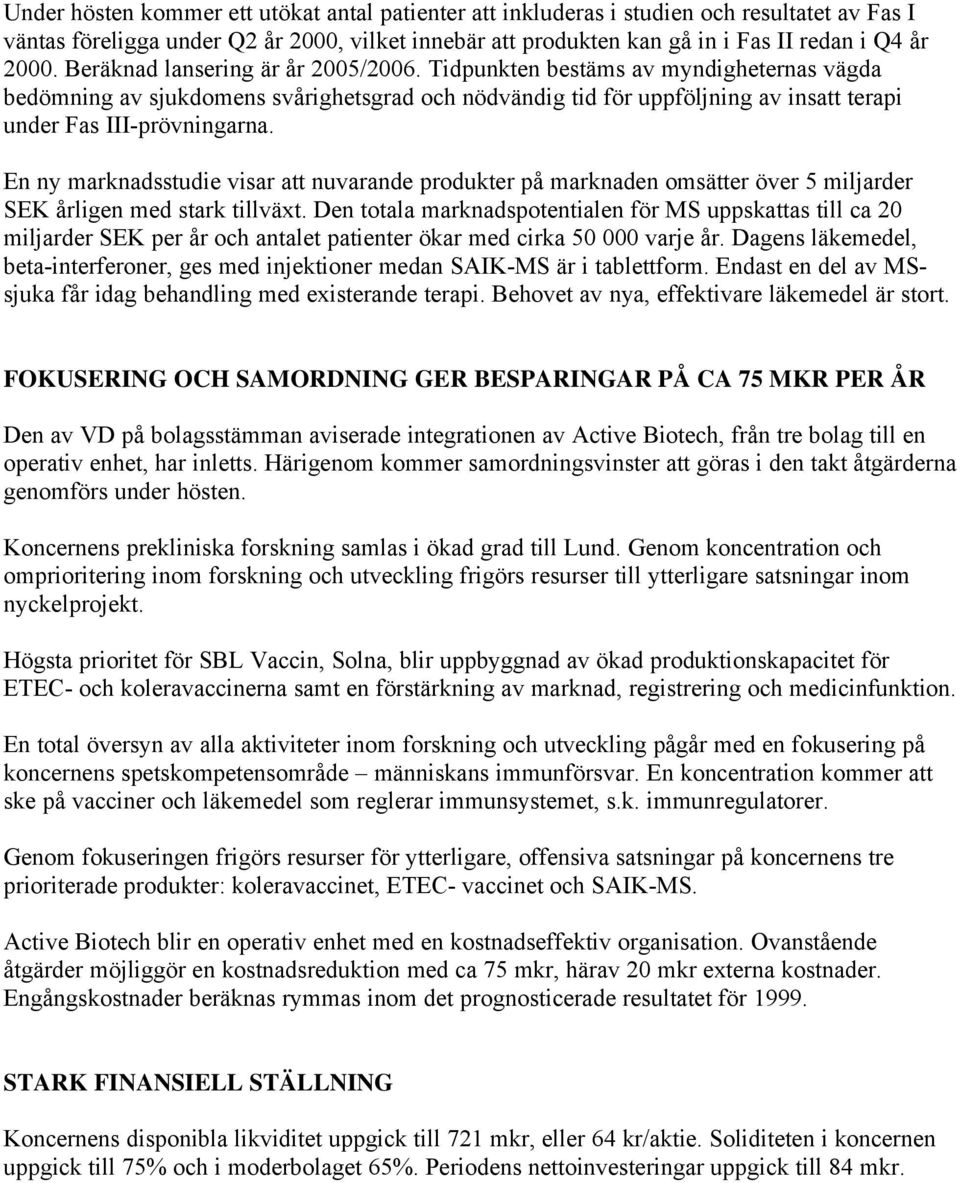 Under hösten kommer ett utökat antal patienter att inkluderas i studien och resultatet av Fas I väntas föreligga under Q2 år 2000, vilket innebär att produkten kan gå in i Fas II redan i Q4 år 2000. Beräknad lansering är år 2005/2006. Tidpunkten bestäms av myndigheternas vägda bedömning av sjukdomens svårighetsgrad och nödvändig tid för uppföljning av insatt terapi under Fas III-prövningarna.

En ny marknadsstudie visar att nuvarande produkter på marknaden omsätter över 5 miljarder SEK årligen med stark tillväxt. Den totala marknadspotentialen för MS uppskattas till ca 20 miljarder SEK per år och antalet patienter ökar med cirka 50 000 varje år. Dagens läkemedel, beta-interferoner, ges med injektioner medan SAIK-MS är i tablettform. Endast en del av MS-sjuka får idag behandling med existerande terapi. Behovet av nya, effektivare läkemedel är stort.

FOKUSERING OCH SAMORDNING GER BESPARINGAR PÅ CA 75 MKR PER ÅR

Den av VD på bolagsstämman aviserade integrationen av Active Biotech, från tre bolag till en operativ enhet, har inletts. Härigenom kommer samordningsvinster att göras i den takt åtgärderna genomförs under hösten.

Koncernens prekliniska forskning samlas i ökad grad till Lund. Genom koncentration och omprioritering inom forskning och utveckling frigörs resurser till ytterligare satsningar inom nyckelprojekt.

Högsta prioritet för SBL Vaccin, Solna, blir uppbyggnad av ökad produktionskapacitet för ETEC- och koleravaccinerna samt en förstärkning av marknad, registrering och medicinfunktion.

En total översyn av alla aktiviteter inom forskning och utveckling pågår med en fokusering på koncernens spetskompetensområde – människans immunförsvar. En koncentration kommer att ske på vacciner och läkemedel som reglerar immunsystemet, s.k. immunregulatorer.

Genom fokuseringen frigörs resurser för ytterligare, offensiva satsningar på koncernens tre prioriterade produkter: koleravaccinet, ETEC- vaccinet och SAIK-MS.

Active Biotech blir en operativ enhet med en kostnadseffektiv organisation. Ovanstående åtgärder möjliggör en kostnadsreduktion med ca 75 mkr, härav 20 mkr externa kostnader. Engångskostnader beräknas rymmas inom det prognosticerade resultatet för 1999.

STARK FINANSIELL STÄLLNING

Koncernens disponibla likviditet uppgick till 721 mkr, eller 64 kr/aktie. Soliditeten i koncernen uppgick till 75% och i moderbolaget 65%. Periodens nettoinvesteringar uppgick till 84 mkr.